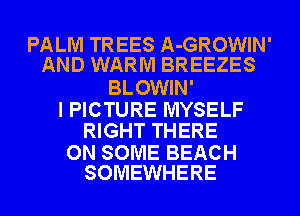 PALM TREES A-GROWIN'
AND WARM BREEZES
BLOWIN'
I PICTURE MYSELF
RIGHT THERE
ON SOME BEACH
SOMEWHERE